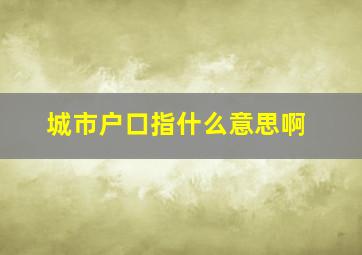 城市户口指什么意思啊